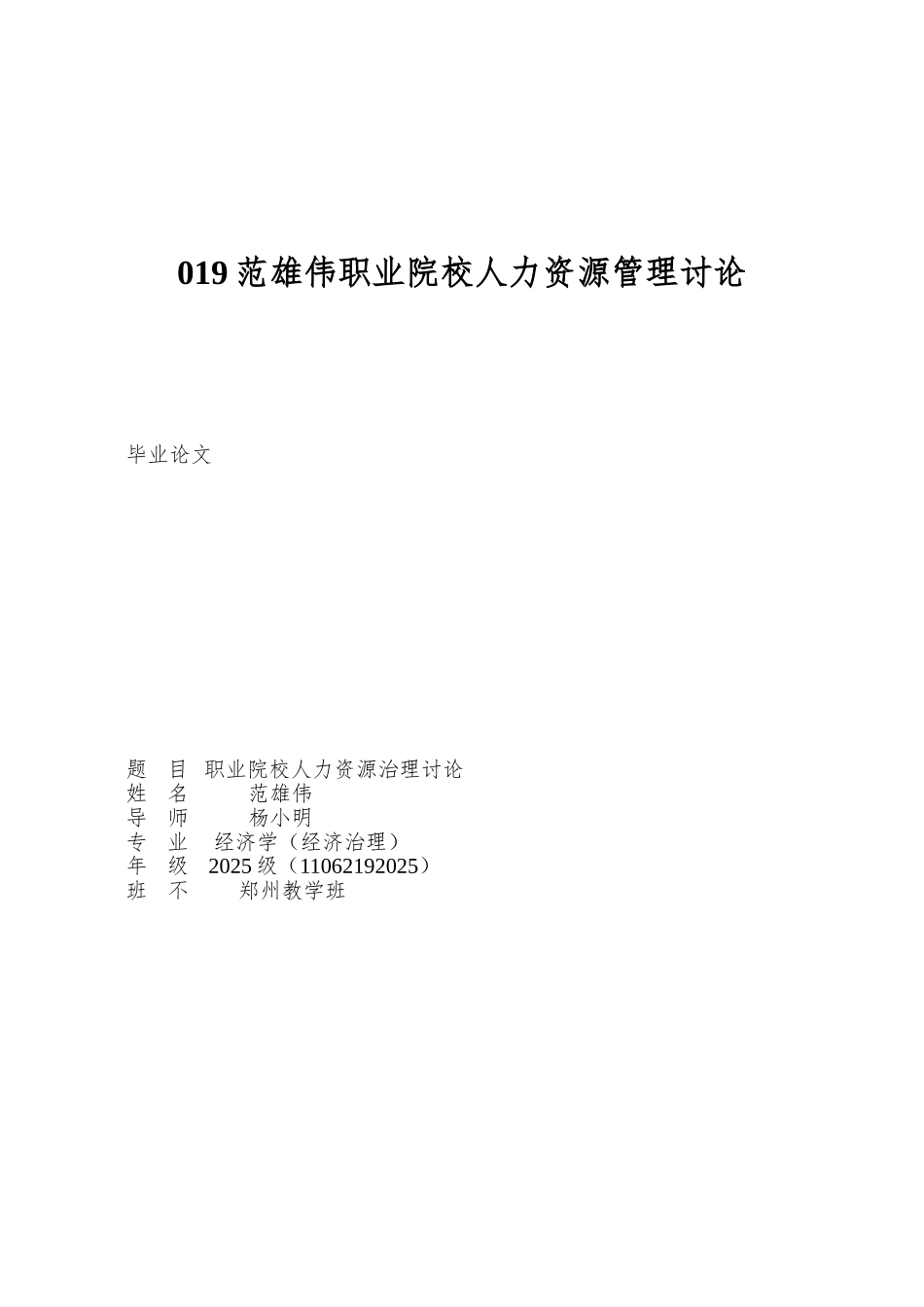 019 范雄伟职业院校人力资源管理讨论

毕业论文

题　目　职业院校人力资源治理讨论
姓　名　　范雄伟
导　师　　杨小明
专　业　经济学（经济治理）
年　级　2025 级（11062192025）
班　不　　郑州教学班